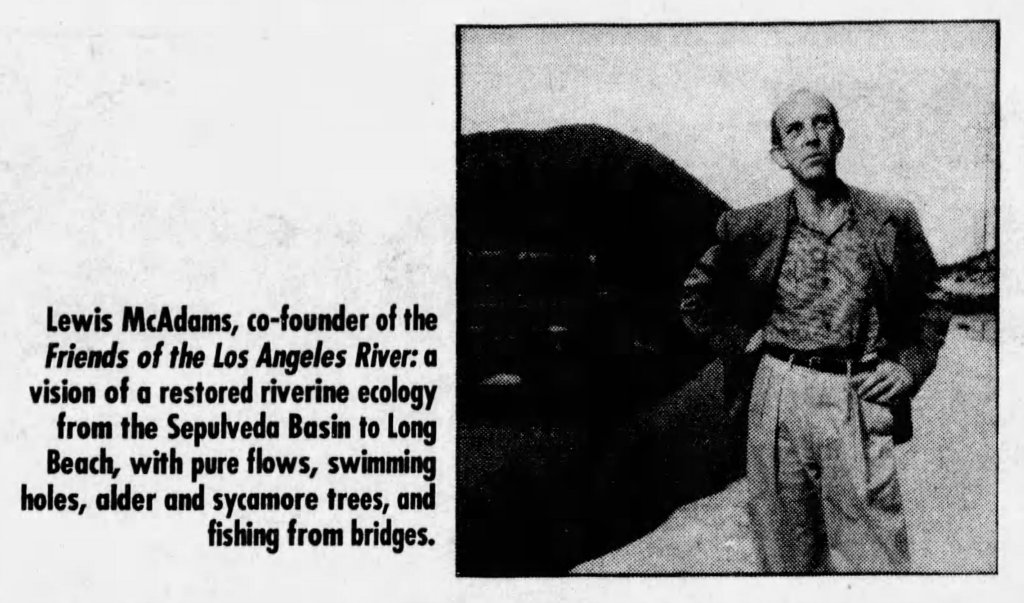 Lewis McAdams, co-founder of the Friends of the Los Angeles River: a vision of a restored riverine ecology from the Sepulveda Basin to Long Beach, with pure flows, swimming holes, alder and sycamore trees, and fishing from bridges.